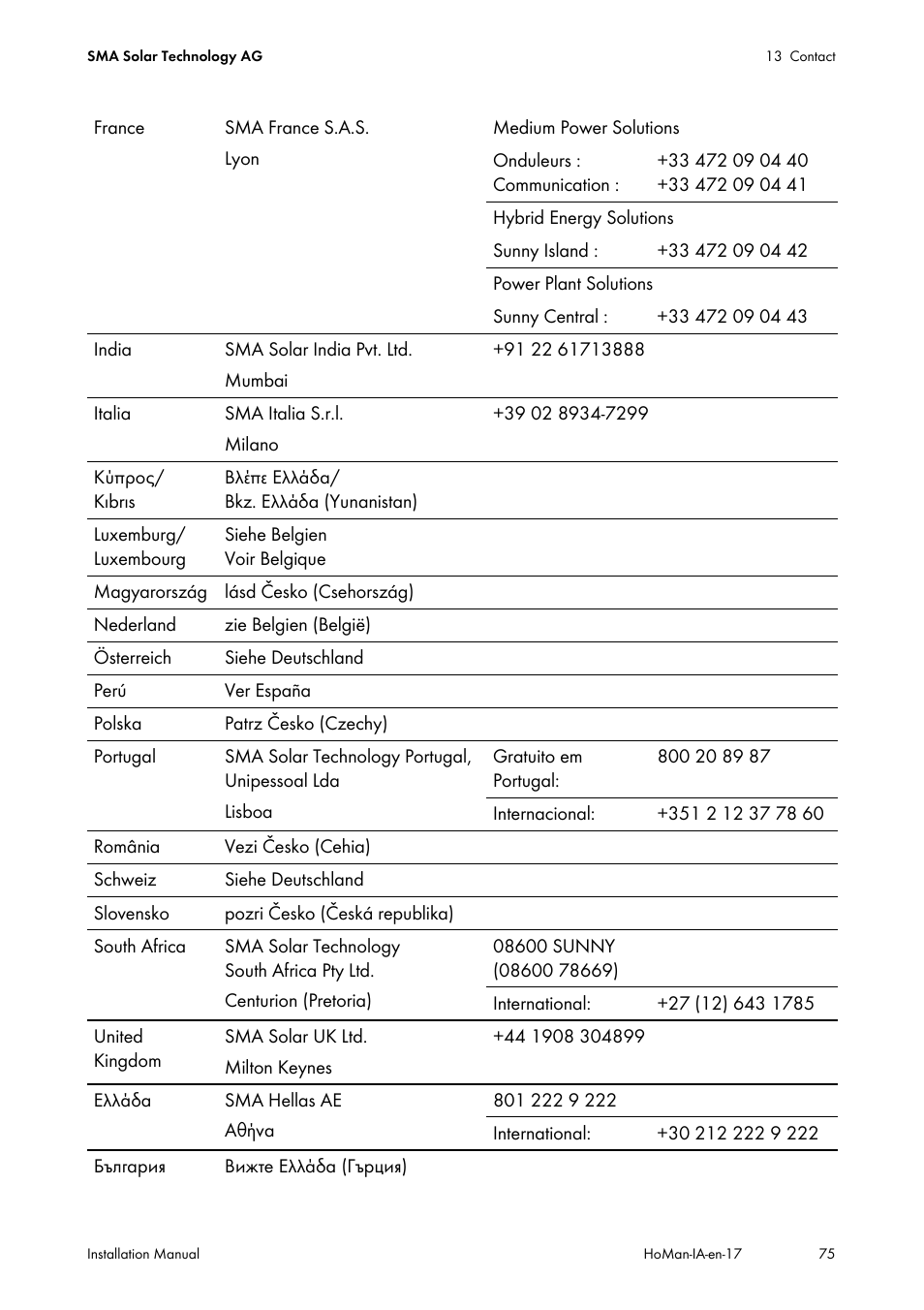 SMA Solar Technology AG

13 Contact

| | | | |
|---|---|---|---|
| France | SMA France S.A.S. Lyon | Medium Power Solutions | |
| | | Onduleurs : Communication : | +33 472 09 04 40 +33 472 09 04 41 |
| | | Hybrid Energy Solutions | |
| | | Sunny Island : | +33 472 09 04 42 |
| | | Power Plant Solutions | |
| | | Sunny Central : | +33 472 09 04 43 |
| India | SMA Solar India Pvt. Ltd. Mumbai | +91 22 61713888 | |
| Italia | SMA Italia S.r.l. Milano | +39 02 8934-7299 | |
| Κύπρος/ Kıbrıs | Βλέπε Ελλάδα/ Bkz. Ελλάδα (Yunanistan) | | |
| Luxemburg/ Luxembourg | Siehe Belgien Voir Belgique | | |
| Magyarország | lásd Česko (Csehország) | | |
| Nederland | zie Belgien (België) | | |
| Österreich | Siehe Deutschland | | |
| Perú | Ver España | | |
| Polska | Patrz Česko (Czechy) | | |
| Portugal | SMA Solar Technology Portugal, Unipessoal Lda Lisboa | Gratuito em Portugal: | 800 20 89 87 |
| | | Internacional: | +351 2 12 37 78 60 |
| România | Vezi Česko (Cehia) | | |
| Schweiz | Siehe Deutschland | | |
| Slovensko | pozri Česko (Česká republika) | | |
| South Africa | SMA Solar Technology South Africa Pty Ltd. Centurion (Pretoria) | 08600 SUNNY (08600 78669) | |
| | | International: | +27 (12) 643 1785 |
| United Kingdom | SMA Solar UK Ltd. Milton Keynes | +44 1908 304899 | |
| Ελλάδα | SMA Hellas AE Αθήνα | 801 222 9 222 | |
| | | International: | +30 212 222 9 222 |
| България | Вижте Ελλάδα (Гърция) | | |

Installation Manual

HoMan-IA-en-17

75